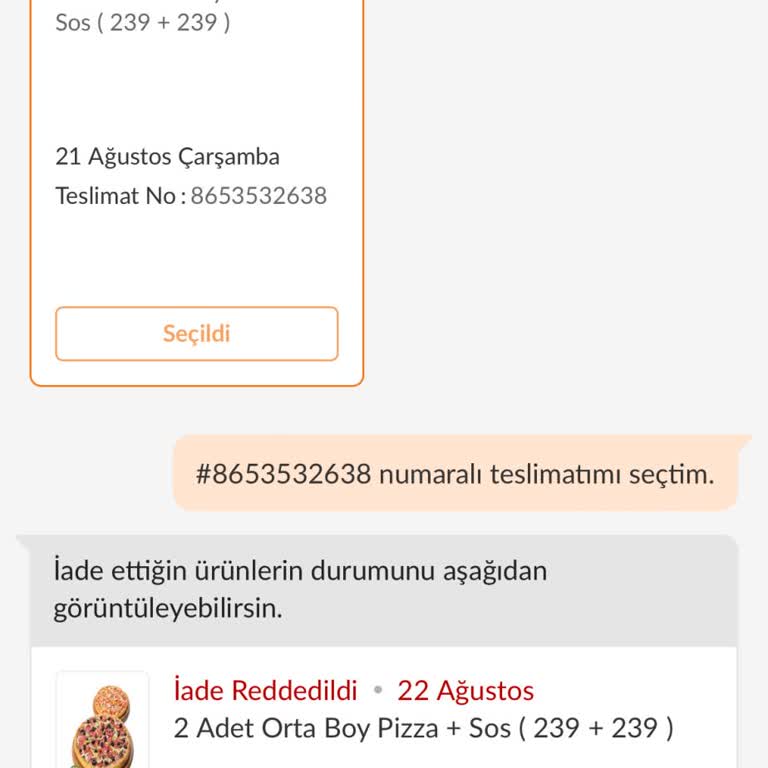 Sos ( 239 + 239 )

21 Ağustos Çarşamba
Teslimat No : 8653532638

Seçildi

#8653532638 numaralı teslimatımı seçtim.

İade ettiğin ürünlerin durumunu aşağıdan görüntüleyebilirsin.

İade Reddedildi • 22 Ağustos
2 Adet Orta Boy Pizza + Sos ( 239 + 239 )